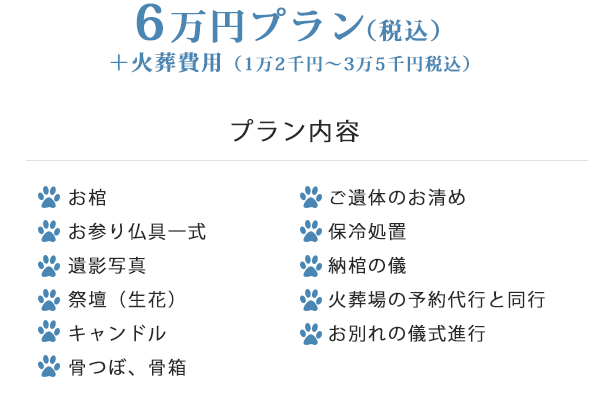 6万円プラン（税込）
＋火葬費用（1万2千円～3万5千円税込）

プラン内容

お棺
お参り仏具一式
遺影写真
祭壇（生花）
キャンドル
骨つぼ、骨箱

ご遺体のお清め
保冷処置
納棺の儀
火葬場の予約代行と同行
お別れの儀式進行